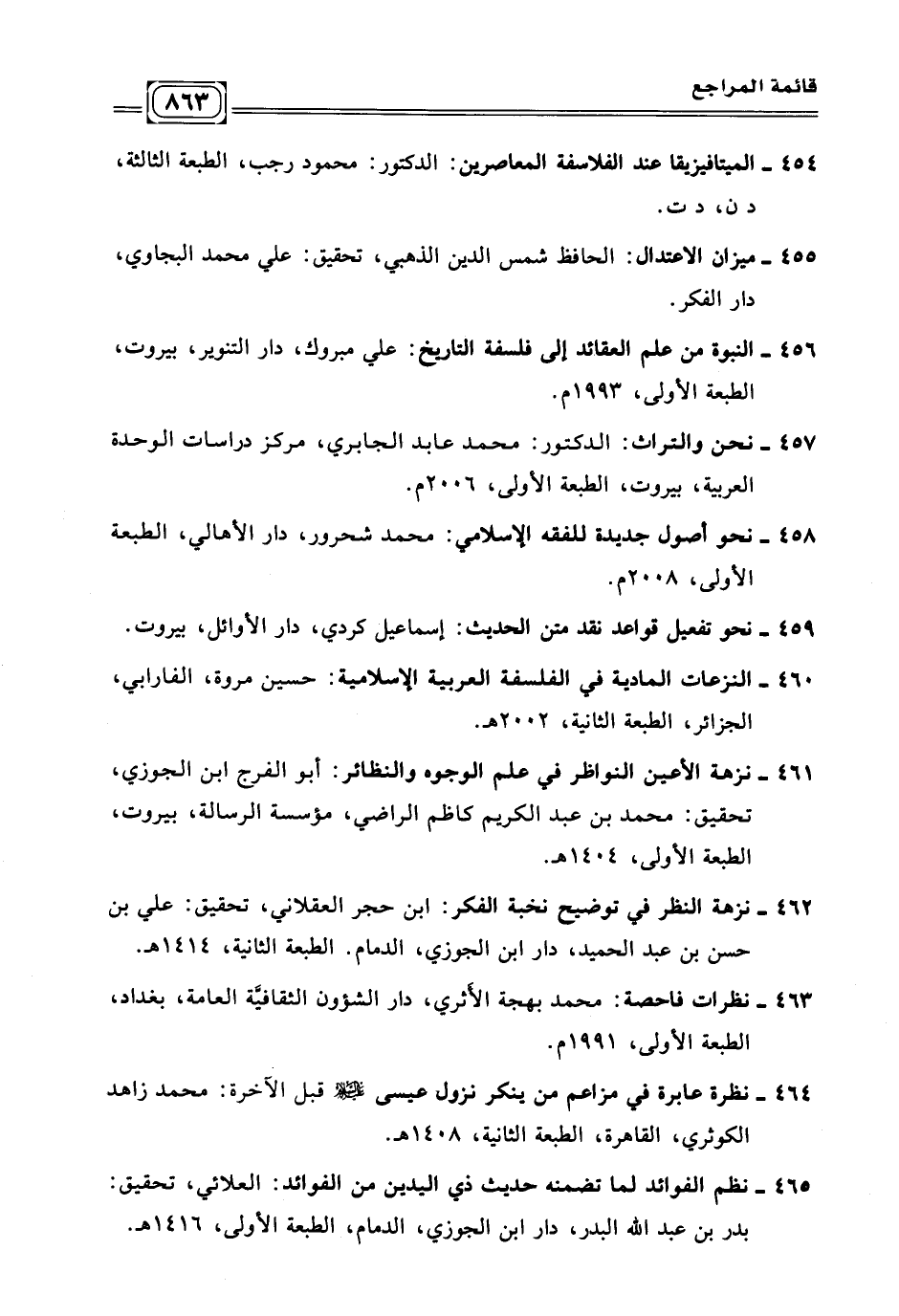 قائمة المراجع

٨٦٣

٤٥٤ ـ الميتافيزيقا عند الفلاسفة المعاصرين: الدكتور: محمود رجب، الطبعة الثالثة، د ن، د ت.

٤٥٥ ـ ميزان الاعتدال: الحافظ شمس الدين الذهبي، تحقيق: علي محمد البجاوي، دار الفكر.

٤٥٦ ـ النبوة من علم العقائد إلى فلسفة التاريخ: علي مبروك، دار التنوير، بيروت، الطبعة الأولى، ١٩٩٣م.

٤٥٧ ـ نحن والتراث: الدكتور: محمد عابد الجابري، مركز دراسات الوحدة العربية، بيروت، الطبعة الأولى، ٢٠٠٦م.

٤٥٨ ـ نحو أصول جديدة للفقه الإسلامي: محمد شحرور، دار الأهالي، الطبعة الأولى، ٢٠٠٨م.

٤٥٩ ـ نحو تفعيل قواعد نقد متن الحديث: إسماعيل كردي، دار الأوائل، بيروت.

٤٦٠ ـ النزعات المادية في الفلسفة العربية الإسلامية: حسين مروة، الفارابي، الجزائر، الطبعة الثانية، ٢٠٠٢هـ.

٤٦١ ـ نزهة الأعين النواظر في علم الوجوه والنظائر: أبو الفرج ابن الجوزي، تحقيق: محمد بن عبد الكريم كاظم الراضي، مؤسسة الرسالة، بيروت، الطبعة الأولى، ١٤٠٤هـ.

٤٦٢ ـ نزهة النظر في توضيح نخبة الفكر: ابن حجر العقلاني، تحقيق: علي بن حسن بن عبد الحميد، دار ابن الجوزي، الدمام. الطبعة الثانية، ١٤١٤هـ.

٤٦٣ ـ نظرات فاحصة: محمد بهجة الأثري، دار الشؤون الثقافيَّة العامة، بغداد، الطبعة الأولى، ١٩٩١م.

٤٦٤ ـ نظرة عابرة في مزاعم من ينكر نزول عيسى ﷺ قبل الآخرة: محمد زاهد الكوثري، القاهرة، الطبعة الثانية، ١٤٠٨هـ.

٤٦٥ ـ نظم الفوائد لما تضمنه حديث ذي اليدين من الفوائد: العلائي، تحقيق: بدر بن عبد الله البدر، دار ابن الجوزي، الدمام، الطبعة الأولى، ١٤١٦هـ.